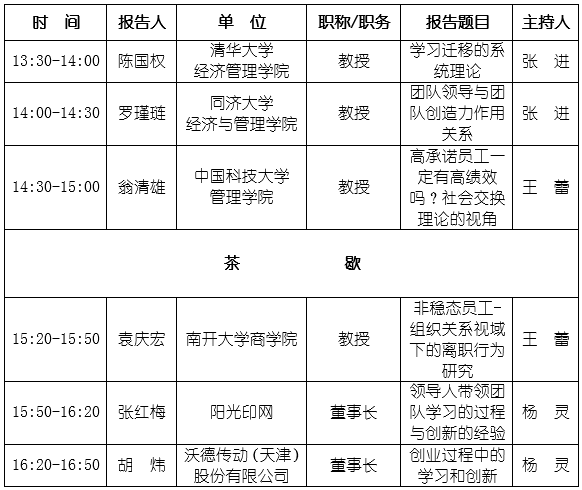 | 时 间 | 报告人 | 单 位 | 职称/职务 | 报告题目 | 主持人 |
|---|---|---|---|---|---|
| 13:30-14:00 | 陈国权 | 清华大学 经济管理学院 | 教授 | 学习迁移的系统理论 | 张 进 |
| 14:00-14:30 | 罗瑾琏 | 同济大学 经济与管理学院 | 教授 | 团队领导与团队创造力作用关系 | 张 进 |
| 14:30-15:00 | 翁清雄 | 中国科技大学 管理学院 | 教授 | 高承诺员工一定有高绩效吗？社会交换理论的视角 | 王 蕾 |
| 茶 歇 | | | | | |
| 15:20-15:50 | 袁庆宏 | 南开大学商学院 | 教授 | 非稳态员工-组织关系视域下的离职行为研究 | 王 蕾 |
| 15:50-16:20 | 张红梅 | 阳光印网 | 董事长 | 领导人带领团队学习的过程与创新的经验 | 杨 灵 |
| 16:20-16:50 | 胡 炜 | 沃德传动（天津）股份有限公司 | 董事长 | 创业过程中的学习和创新 | 杨 灵 |